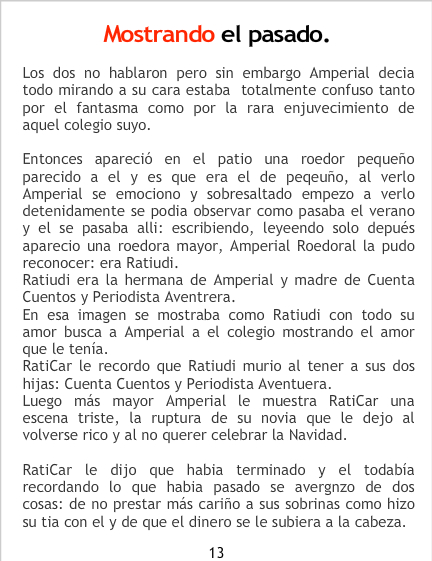 Mostrando el pasado.

Los dos no hablaron pero sin embargo Amperial decia todo mirando a su cara estaba totalmente confuso tanto por el fantasma como por la rara enjuvecimiento de aquel colegio suyo.

Entonces apareció en el patio una roedor pequeño parecido a el y es que era el de peqeuño, al verlo Amperial se emociono y sobresaltado empezo a verlo detenidamente se podia observar como pasaba el verano y el se pasaba alli: escribiendo, leyeendo solo depués aparecio una roedora mayor, Amperial Roedoral la pudo reconocer: era Ratiudi.
Ratiudi era la hermana de Amperial y madre de Cuenta Cuentos y Periodista Aventrera.
En esa imagen se mostraba como Ratiudi con todo su amor busca a Amperial a el colegio mostrando el amor que le tenía.
RatiCar le recordo que Ratiudi murio al tener a sus dos hijas: Cuenta Cuentos y Periodista Aventuera.
Luego más mayor Amperial le muestra RatiCar una escena triste, la ruptura de su novia que le dejo al volverse rico y al no querer celebrar la Navidad.

RatiCar le dijo que habia terminado y el todabía recordando lo que habia pasado se avergnzo de dos cosas: de no prestar más cariño a sus sobrinas como hizo su tia con el y de que el dinero se le subiera a la cabeza.

13